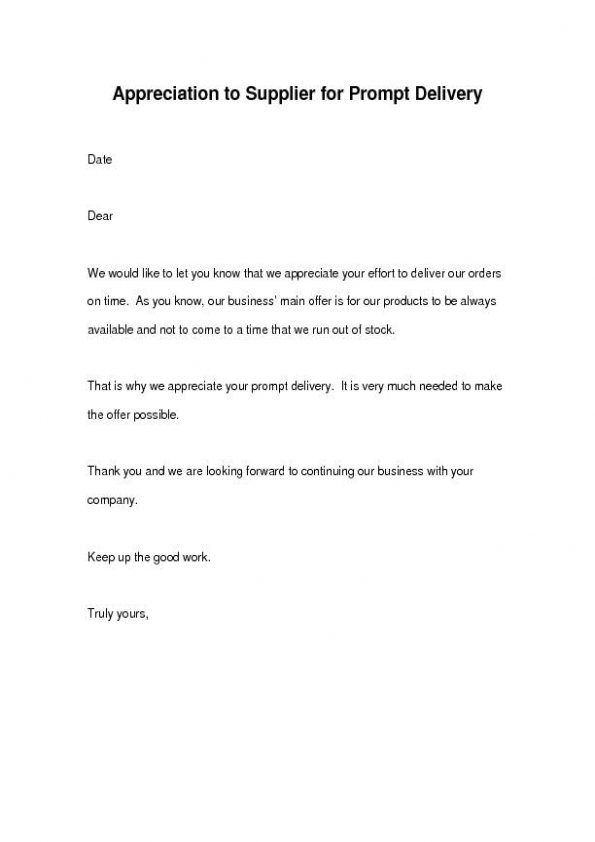 Appreciation to Supplier for Prompt Delivery

Date

Dear

We would like to let you know that we appreciate your effort to deliver our orders on time. As you know, our business' main offer is for our products to be always available and not to come to a time that we run out of stock.

That is why we appreciate your prompt delivery. It is very much needed to make the offer possible.

Thank you and we are looking forward to continuing our business with your company.

Keep up the good work.

Truly yours,